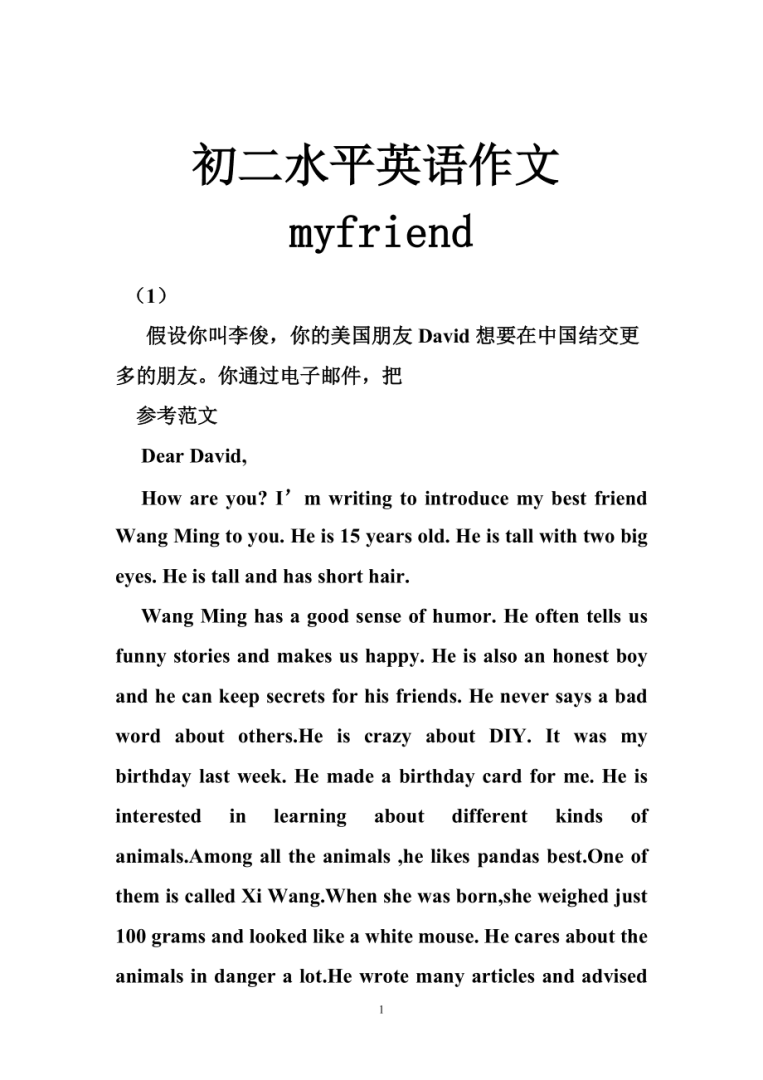 初二水平英语作文

myfriend

（1）

假设你叫李俊，你的美国朋友 David 想要在中国结交更多的朋友。你通过电子邮件，把

参考范文

Dear David,

How are you? I’m writing to introduce my best friend Wang Ming to you. He is 15 years old. He is tall with two big eyes. He is tall and has short hair.

Wang Ming has a good sense of humor. He often tells us funny stories and makes us happy. He is also an honest boy and he can keep secrets for his friends. He never says a bad word about others.He is crazy about DIY. It was my birthday last week. He made a birthday card for me. He is interested in learning about different kinds of animals.Among all the animals ,he likes pandas best.One of them is called Xi Wang.When she was born,she weighed just 100 grams and looked like a white mouse. He cares about the animals in danger a lot.He wrote many articles and advised

1